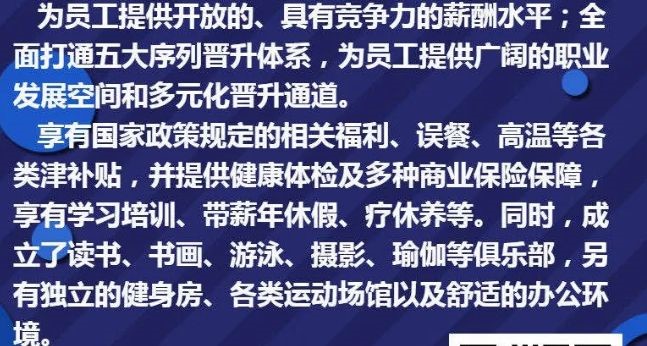 为员工提供开放的、具有竞争力的薪酬水平；全面打通五大序列晋升体系，为员工提供广阔的职业发展空间和多元化晋升通道。

享有国家政策规定的相关福利、误餐、高温等各类津补贴，并提供健康体检及多种商业保险保障，享有学习培训、带薪年休假、疗休养等。同时，成立了读书、书画、游泳、摄影、瑜伽等俱乐部，另有独立的健身房、各类运动场馆以及舒适的办公环境。